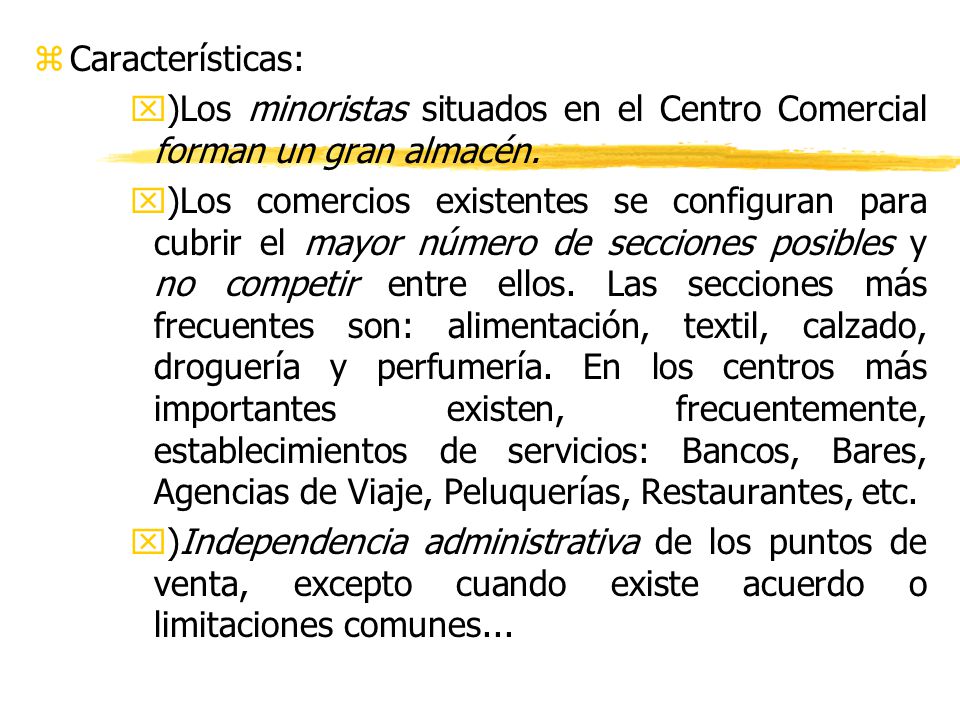 Características:

)Los minoristas situados en el Centro Comercial forman un gran almacén.

)Los comercios existentes se configuran para cubrir el mayor número de secciones posibles y no competir entre ellos. Las secciones más frecuentes son: alimentación, textil, calzado, droguería y perfumería. En los centros más importantes existen, frecuentemente, establecimientos de servicios: Bancos, Bares, Agencias de Viaje, Peluquerías, Restaurantes, etc.

)Independencia administrativa de los puntos de venta, excepto cuando existe acuerdo o limitaciones comunes...